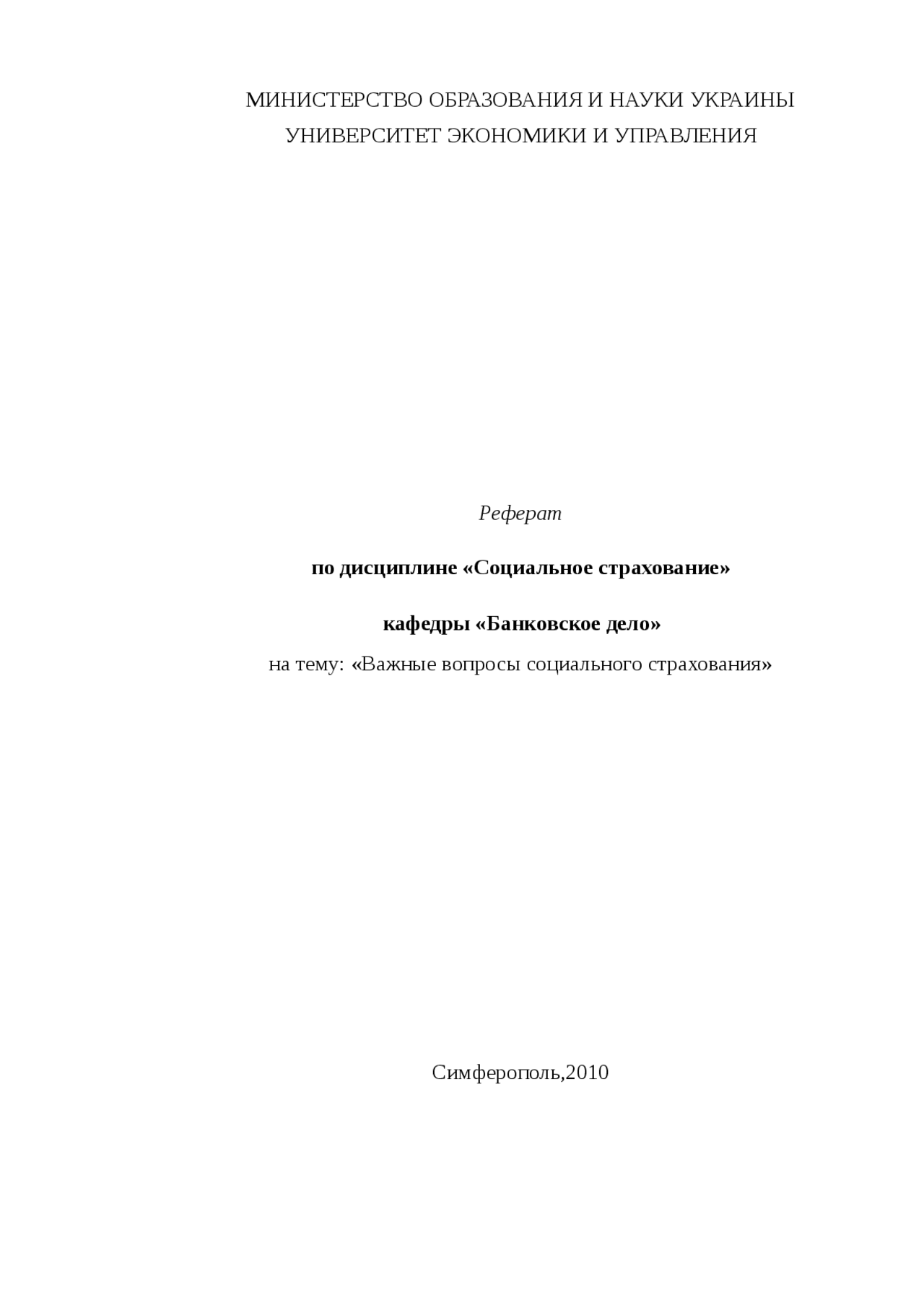 МИНИСТЕРСТВО ОБРАЗОВАНИЯ И НАУКИ УКРАИНЫ
УНИВЕРСИТЕТ ЭКОНОМИКИ И УПРАВЛЕНИЯ

Реферат

по дисциплине «Социальное страхование»

кафедры «Банковское дело»
на тему: «Важные вопросы социального страхования»

Симферополь,2010